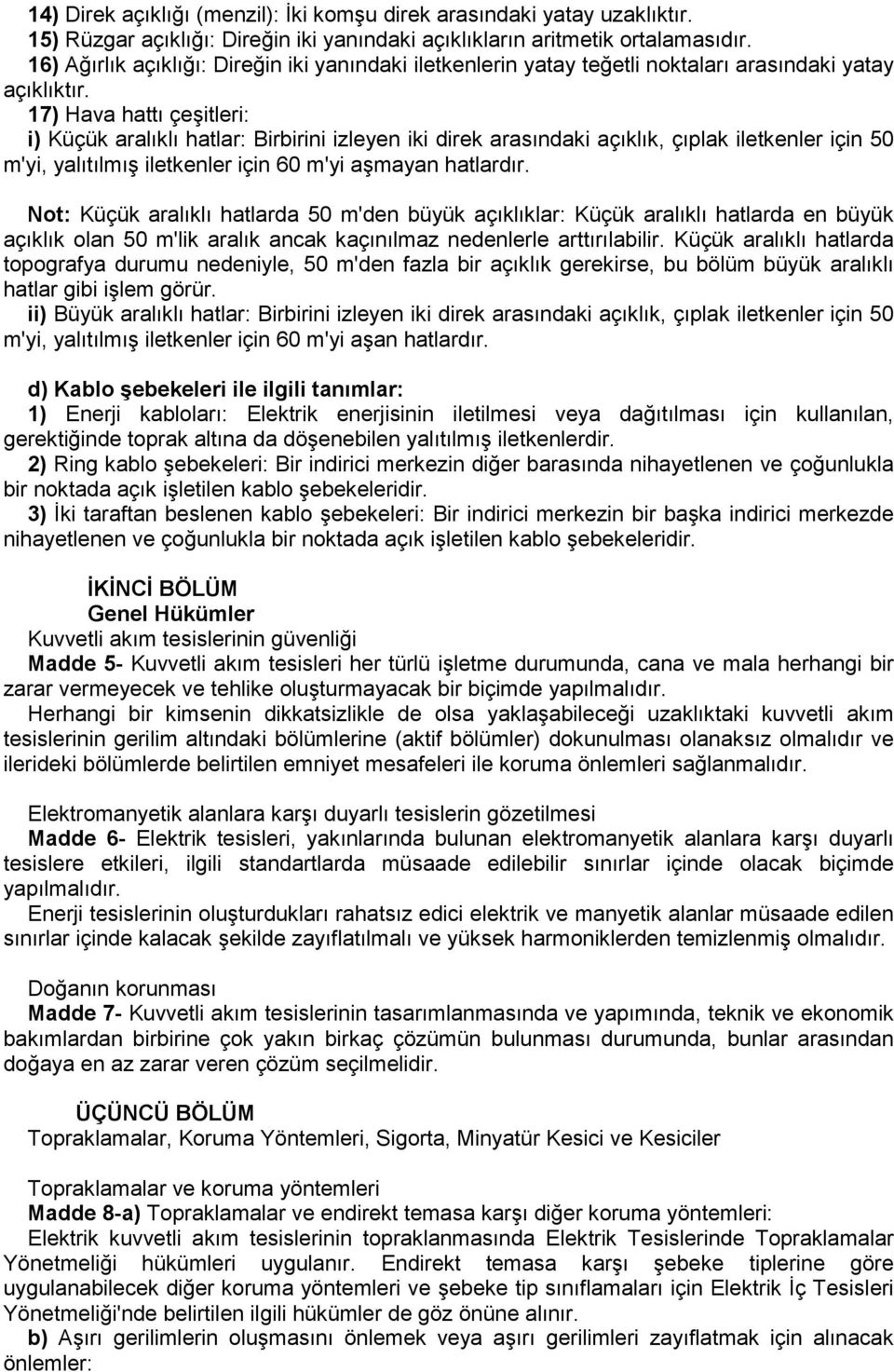 14) Direk açıklığı (menzil): İki komşu direk arasındaki yatay uzaklıktır.
15) Rüzgar açıklığı: Direğin iki yanındaki açıklıkların aritmetik ortalamasıdır.
16) Ağırlık açıklığı: Direğin iki yanındaki iletkenlerin yatay teğetli noktaları arasındaki yatay açıklıktır.
17) Hava hattı çeşitleri:
i) Küçük aralıklı hatlar: Birbirini izleyen iki direk arasındaki açıklık, çıplak iletkenler için 50 m'yi, yalıtılmış iletkenler için 60 m'yi aşmayan hatlardır.

Not: Küçük aralıklı hatlarda 50 m'den büyük açıklıklar: Küçük aralıklı hatlarda en büyük açıklık olan 50 m'lik aralık ancak kaçınılmaz nedenlerle arttırılabilir. Küçük aralıklı hatlarda topografya durumu nedeniyle, 50 m'den fazla bir açıklık gerekirse, bu bölüm büyük aralıklı hatlar gibi işlem görür.
ii) Büyük aralıklı hatlar: Birbirini izleyen iki direk arasındaki açıklık, çıplak iletkenler için 50 m'yi, yalıtılmış iletkenler için 60 m'yi aşan hatlardır.

d) Kablo şebekeleri ile ilgili tanımlar:
1) Enerji kabloları: Elektrik enerjisinin iletilmesi veya dağıtılması için kullanılan, gerektiğinde toprak altına da döşenebilen yalıtılmış iletkenlerdir.
2) Ring kablo şebekeleri: Bir indirici merkezin diğer barasında nihayetlenen ve çoğunlukla bir noktada açık işletilen kablo şebekeleridir.
3) İki taraftan beslenen kablo şebekeleri: Bir indirici merkezin bir başka indirici merkezde nihayetlenen ve çoğunlukla bir noktada açık işletilen kablo şebekeleridir.

İKİNCİ BÖLÜM
Genel Hükümler
Kuvvetli akım tesislerinin güvenliği
Madde 5- Kuvvetli akım tesisleri her türlü işletme durumunda, cana ve mala herhangi bir zarar vermeyecek ve tehlike oluşturmayacak bir biçimde yapılmalıdır.
Herhangi bir kimsenin dikkatsizlikle de olsa yaklaşabileceği uzaklıktaki kuvvetli akım tesislerinin gerilim altındaki bölümlerine (aktif bölümler) dokunulması olanaksız olmalıdır ve ilerideki bölümlerde belirtilen emniyet mesafeleri ile koruma önlemleri sağlanmalıdır.

Elektromanyetik alanlara karşı duyarlı tesislerin gözetilmesi
Madde 6- Elektrik tesisleri, yakınlarında bulunan elektromanyetik alanlara karşı duyarlı tesislere etkileri, ilgili standartlarda müsaade edilebilir sınırlar içinde olacak biçimde yapılmalıdır.
Enerji tesislerinin oluşturdukları rahatsız edici elektrik ve manyetik alanlar müsaade edilen sınırlar içinde kalacak şekilde zayıflatılmalı ve yüksek harmoniklerden temizlenmiş olmalıdır.

Doğanın korunması
Madde 7- Kuvvetli akım tesislerinin tasarımlanmasında ve yapımında, teknik ve ekonomik bakımlardan birbirine çok yakın birkaç çözümün bulunması durumunda, bunlar arasından doğaya en az zarar veren çözüm seçilmelidir.

ÜÇÜNCÜ BÖLÜM
Topraklamalar, Koruma Yöntemleri, Sigorta, Minyatür Kesici ve Kesiciler

Topraklamalar ve koruma yöntemleri
Madde 8-a) Topraklamalar ve endirekt temasa karşı diğer koruma yöntemleri:
Elektrik kuvvetli akım tesislerinin topraklanmasında Elektrik Tesislerinde Topraklamalar Yönetmeliği hükümleri uygulanır. Endirekt temasa karşı şebeke tiplerine göre uygulanabilecek diğer koruma yöntemleri ve şebeke tip sınıflamaları için Elektrik İç Tesisleri Yönetmeliği'nde belirtilen ilgili hükümler de göz önüne alınır.
b) Aşırı gerilimlerin oluşmasını önlemek veya aşırı gerilimleri zayıflatmak için alınacak önlemler: